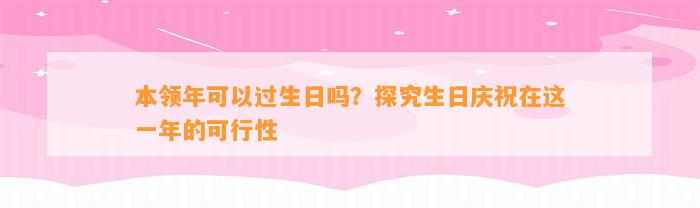 本领年可以过生日吗？探究生日庆祝在这一年的可行性